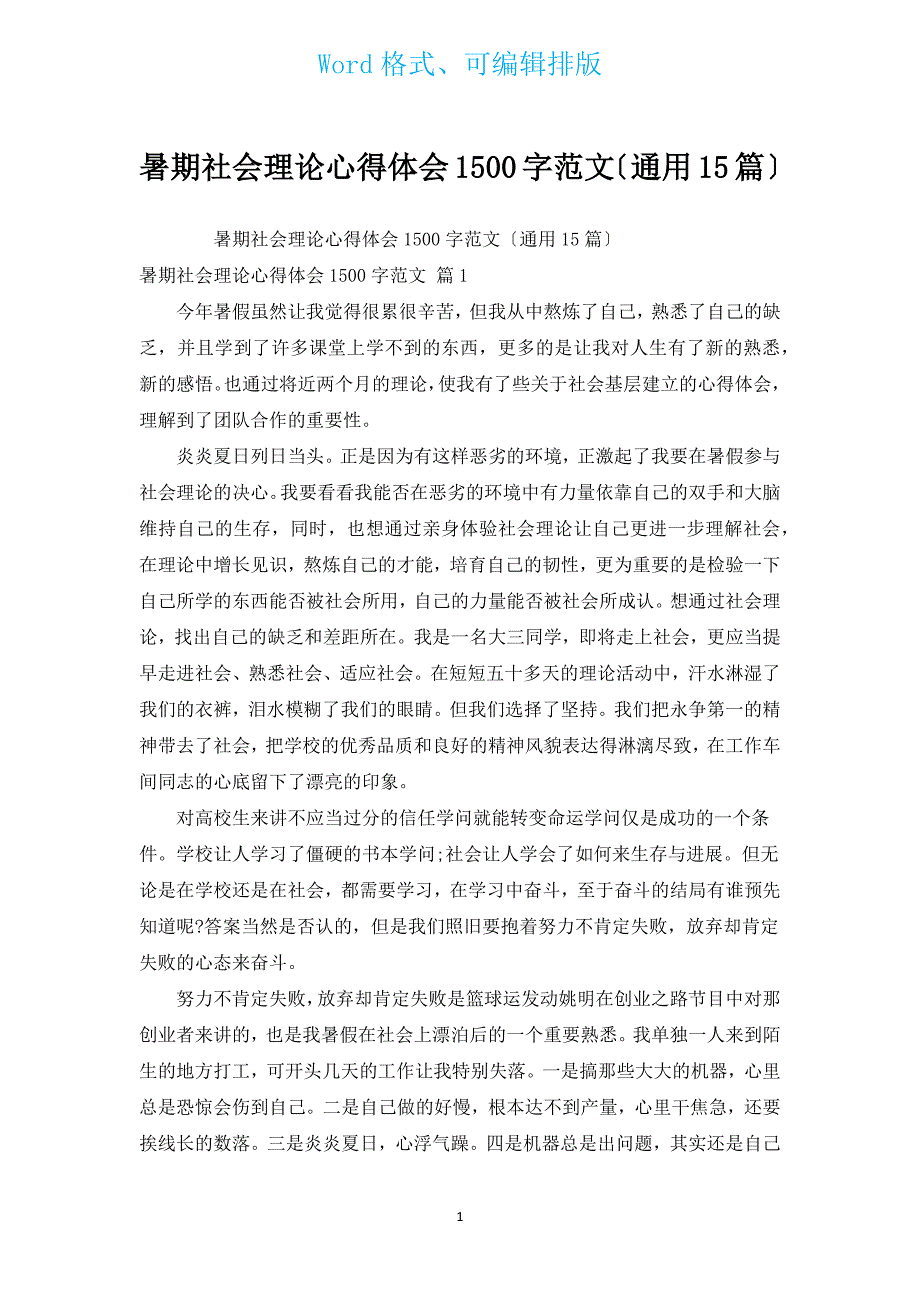 Word 格式、可编辑排版

暑期社会理论心得体会 1500 字范文〔通用 15 篇〕

暑期社会理论心得体会 1500 字范文〔通用 15 篇〕

暑期社会理论心得体会 1500 字范文 篇 1

今年暑假虽然让我觉得很累很辛苦，但我从中熬炼了自己，熟悉了自己的缺乏，并且学到了许多课堂上学不到的东西，更多的是让我对人生有了新的熟悉，新的感悟。也通过将近两个月的理论，使我有了些关于社会基层建立的心得体会，理解到了团队合作的重要性。

炎炎夏日列日当头。正是因为有这样恶劣的环境，正激起了我要在暑假参与社会理论的决心。我要看看我能否在恶劣的环境中有力量依靠自己的双手和大脑维持自己的生存，同时，也想通过亲身体验社会理论让自己更进一步理解社会，在理论中增长见识，熬炼自己的才能，培育自己的韧性，更为重要的是检验一下自己所学的东西能否被社会所用，自己的力量能否被社会所成认。想通过社会理论，找出自己的缺乏和差距所在。我是一名大三同学，即将走上社会，更应当提早走进社会、熟悉社会、适应社会。在短短五十多天的理论活动中，汗水淋湿了我们的衣裤，泪水模糊了我们的眼睛。但我们选择了坚持。我们把永争第一的精神带去了社会，把学校的优秀品质和良好的精神风貌表达得淋漓尽致，在工作车间同志的心底留下了漂亮的印象。

对高校生来讲不应当过分的信任学问就能转变命运学问仅是成功的一个条件。学校让人学习了僵硬的书本学问;社会让人学会了如何来生存与进展。但无论是在学校还是在社会，都需要学习，在学习中奋斗，至于奋斗的结局有谁预先知道呢?答案当然是否认的，但是我们照旧要抱着努力不肯定失败，放弃却肯定失败的心态来奋斗。

努力不肯定失败，放弃却肯定失败是篮球运发动姚明在创业之路节目中对那创业者来讲的，也是我暑假在社会上漂泊后的一个重要熟悉。我单独一人来到陌生的地方打工，可开头几天的工作让我特别失落。一是搞那些大大的机器，心里总是恐惊会伤到自己。二是自己做的好慢，根本达不到产量，心里干焦急，还要挨线长的数落。三是炎炎夏日，心浮气躁。四是机器总是出问题，其实还是自己

1